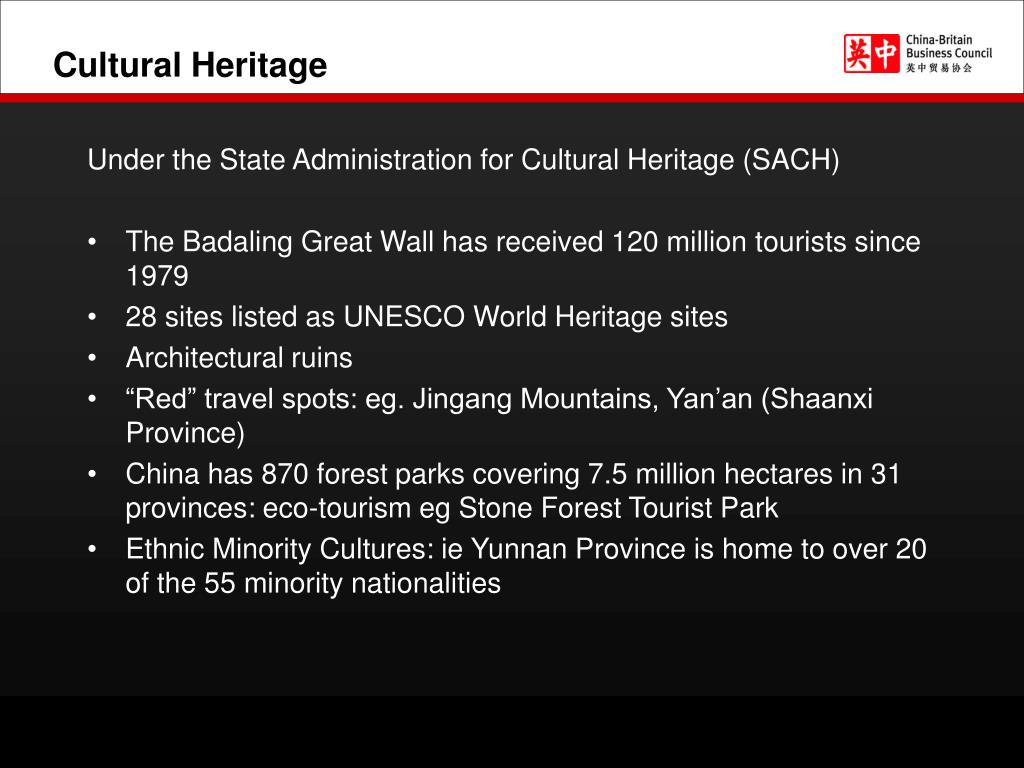 Cultural Heritage

英中 China-Britain Business Council 英中贸易协会

Under the State Administration for Cultural Heritage (SACH)

• The Badaling Great Wall has received 120 million tourists since 1979
• 28 sites listed as UNESCO World Heritage sites
• Architectural ruins
• “Red” travel spots: eg. Jingang Mountains, Yan’an (Shaanxi Province)
• China has 870 forest parks covering 7.5 million hectares in 31 provinces: eco-tourism eg Stone Forest Tourist Park
• Ethnic Minority Cultures: ie Yunnan Province is home to over 20 of the 55 minority nationalities